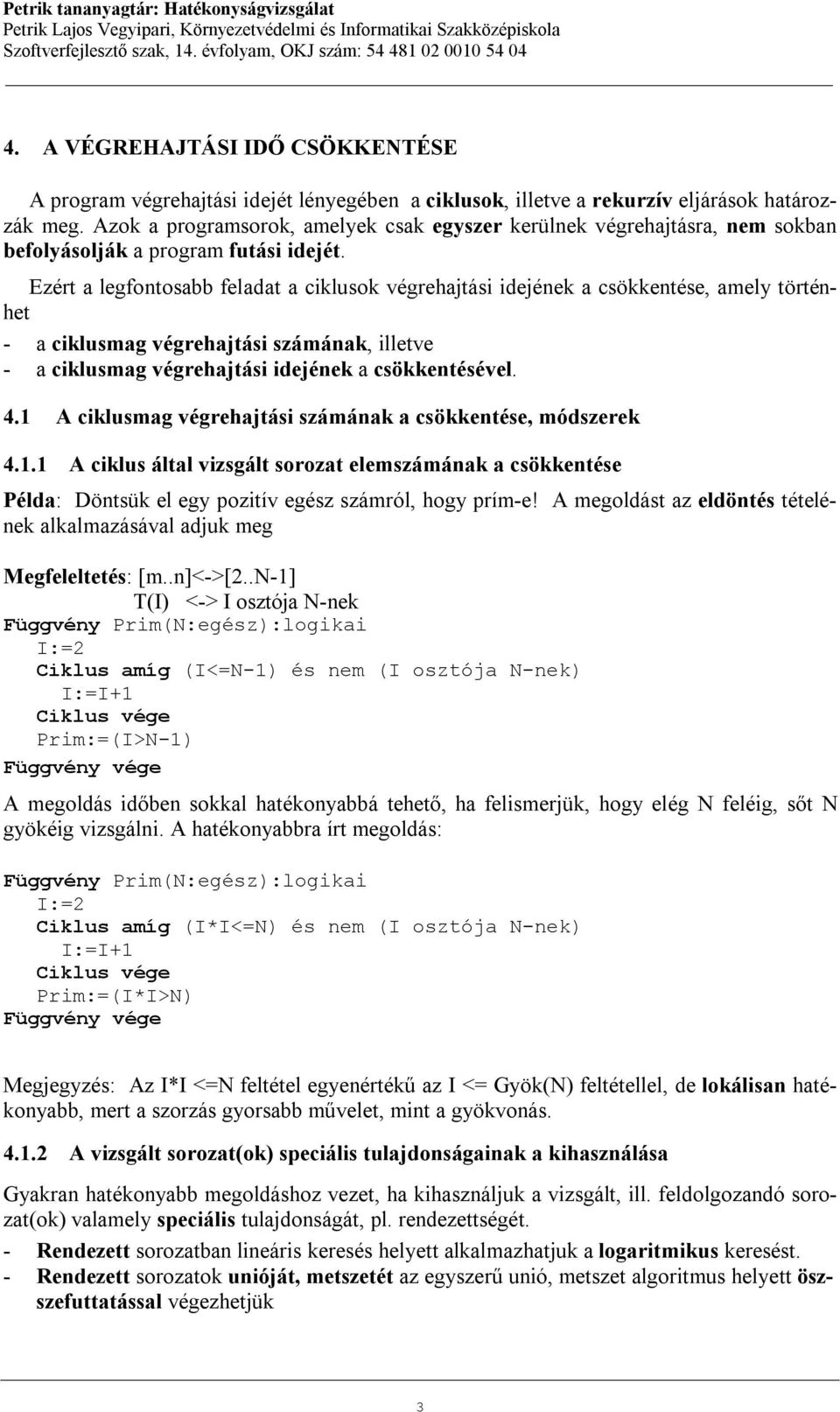 Petrik tananyagtár: Hatékonyságvizsgálat
Petrik Lajos Vegyipari, Környezetvédelmi és Informatikai Szakközépiskola
Szoftverfejlesztő szak, 14. évfolyam, OKJ szám: 54 481 02 0010 54 04

4. A VÉGREHAJTÁSI IDŐ CSÖKKENTÉSE

A program végrehajtási idejét lényegében a ciklusok, illetve a rekurzív eljárások határozzák meg. Azok a programsorok, amelyek csak egyszer kerülnek végrehajtásra, nem sokban befolyásolják a program futási idejét.

Ezért a legfontosabb feladat a ciklusok végrehajtási idejének a csökkentése, amely történhet

- a ciklusmag végrehajtási számának, illetve
- a ciklusmag végrehajtási idejének a csökkentésével.

4.1 A ciklusmag végrehajtási számának a csökkentése, módszerek

4.1.1 A ciklus által vizsgált sorozat elemszámának a csökkentése

Példa: Döntsük el egy pozitív egész számról, hogy prím-e! A megoldást az eldöntés tételének alkalmazásával adjuk meg

Megfeleltetés: [m..n]<->[2..N-1]
T(I) <-> I osztója N-nek
Függvény Prim(N:egész):logikai
I:=2
Ciklus amíg (I<=N-1) és nem (I osztója N-nek)
I:=I+1
Ciklus vége
Prim:=(I>N-1)
Függvény vége

A megoldás időben sokkal hatékonyabbá tehető, ha felismerjük, hogy elég N feléig, sőt N gyökéig vizsgálni. A hatékonyabbra írt megoldás:

Függvény Prim(N:egész):logikai
I:=2
Ciklus amíg (I*I<=N) és nem (I osztója N-nek)
I:=I+1
Ciklus vége
Prim:=(I*I>N)
Függvény vége

Megjegyzés: Az I*I <=N feltétel egyenértékű az I <= Gyök(N) feltétellel, de lokálisan hatékonyabb, mert a szorzás gyorsabb művelet, mint a gyökvonás.

4.1.2 A vizsgált sorozat(ok) speciális tulajdonságainak a kihasználása

Gyakran hatékonyabb megoldáshoz vezet, ha kihasználjuk a vizsgált, ill. feldolgozandó sorozat(ok) valamely speciális tulajdonságát, pl. rendezettségét.

- Rendezett sorozatban lineáris keresés helyett alkalmazhatjuk a logaritmikus keresést.
- Rendezett sorozatok unióját, metszetét az egyszerű unió, metszet algoritmus helyett összefuttatással végezhetjük

3